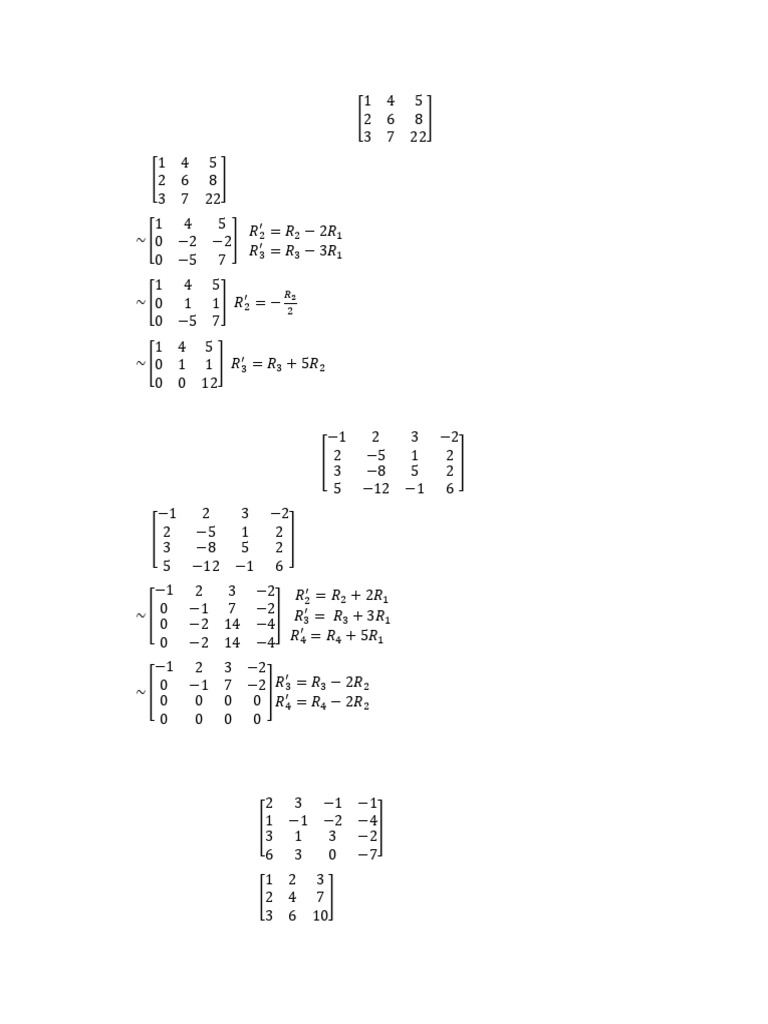 $\begin{bmatrix} 1 & 4 & 5 \\ 2 & 6 & 8 \\ 3 & 7 & 22 \end{bmatrix}$

$\begin{bmatrix} 1 & 4 & 5 \\ 2 & 6 & 8 \\ 3 & 7 & 22 \end{bmatrix}$

$\sim \begin{bmatrix} 1 & 4 & 5 \\ 0 & -2 & -2 \\ 0 & -5 & 7 \end{bmatrix} \begin{matrix} R_2' = R_2 - 2R_1 \\ R_3' = R_3 - 3R_1 \end{matrix}$

$\sim \begin{bmatrix} 1 & 4 & 5 \\ 0 & 1 & 1 \\ 0 & -5 & 7 \end{bmatrix} R_2' = -\frac{R_2}{2}$

$\sim \begin{bmatrix} 1 & 4 & 5 \\ 0 & 1 & 1 \\ 0 & 0 & 12 \end{bmatrix} R_3' = R_3 + 5R_2$

$\begin{bmatrix} -1 & 2 & 3 & -2 \\ 2 & -5 & 1 & 2 \\ 3 & -8 & 5 & 2 \\ 5 & -12 & -1 & 6 \end{bmatrix}$

$\begin{bmatrix} -1 & 2 & 3 & -2 \\ 2 & -5 & 1 & 2 \\ 3 & -8 & 5 & 2 \\ 5 & -12 & -1 & 6 \end{bmatrix}$

$\sim \begin{bmatrix} -1 & 2 & 3 & -2 \\ 0 & -1 & 7 & -2 \\ 0 & -2 & 14 & -4 \\ 0 & -2 & 14 & -4 \end{bmatrix} \begin{matrix} R_2' = R_2 + 2R_1 \\ R_3' = R_3 + 3R_1 \\ R_4' = R_4 + 5R_1 \end{matrix}$

$\sim \begin{bmatrix} -1 & 2 & 3 & -2 \\ 0 & -1 & 7 & -2 \\ 0 & 0 & 0 & 0 \\ 0 & 0 & 0 & 0 \end{bmatrix} \begin{matrix} R_3' = R_3 - 2R_2 \\ R_4' = R_4 - 2R_2 \end{matrix}$

$\begin{bmatrix} 2 & 3 & -1 & -1 \\ 1 & -1 & -2 & -4 \\ 3 & 1 & 3 & -2 \\ 6 & 3 & 0 & -7 \end{bmatrix}$

$\begin{bmatrix} 1 & 2 & 3 \\ 2 & 4 & 7 \\ 3 & 6 & 10 \end{bmatrix}$